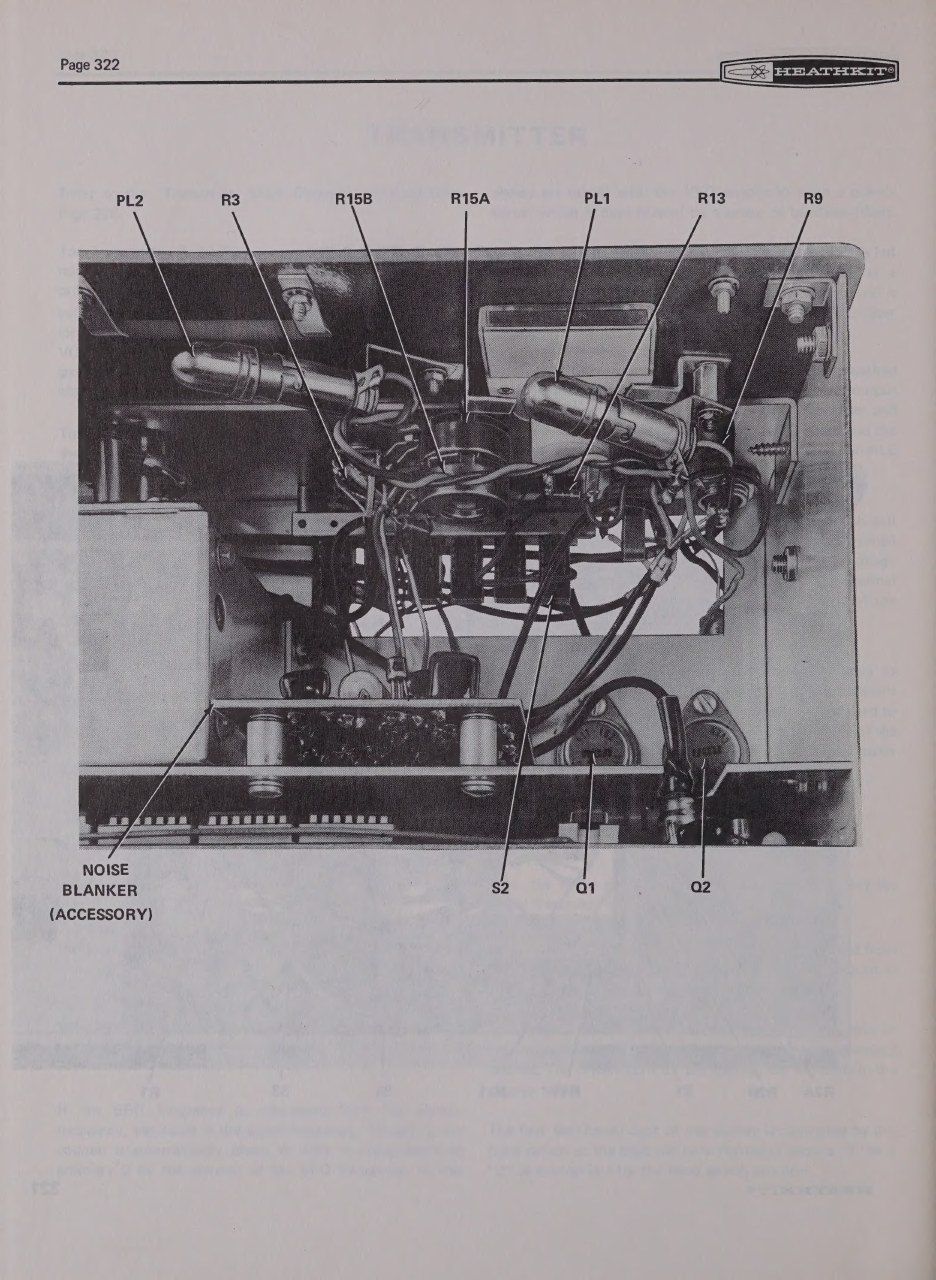 Page 322

HEATHKIT®

PL2 R3 R15B R15A PL1 R13 R9

NOISE BLANKER (ACCESSORY)

S2 Q1 Q2